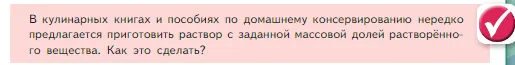 В кулинарных книгах и пособиях по домашнему консервированию нередко предлагается приготовить раствор с заданной массовой долей растворённого вещества. Как это сделать?